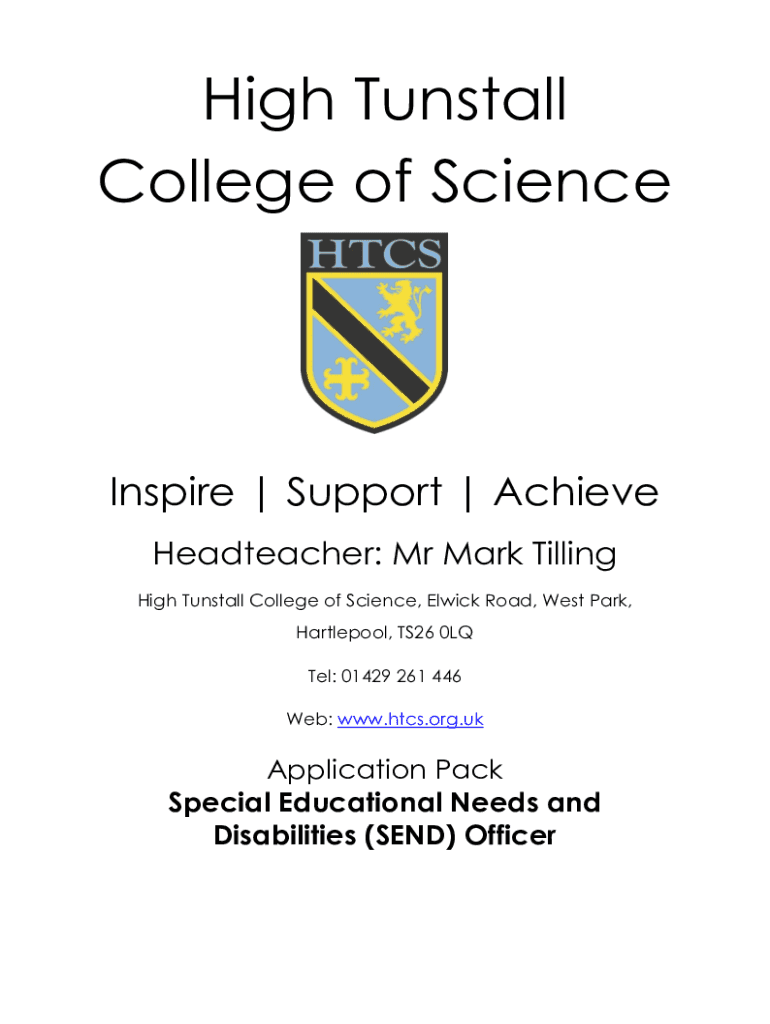 High Tunstall College of Science

HTCS

Inspire | Support | Achieve

Headteacher: Mr Mark Tilling

High Tunstall College of Science, Elwick Road, West Park,
Hartlepool, TS26 0LQ

Tel: 01429 261 446

Web: www.htcs.org.uk

Application Pack
Special Educational Needs and Disabilities (SEND) Officer